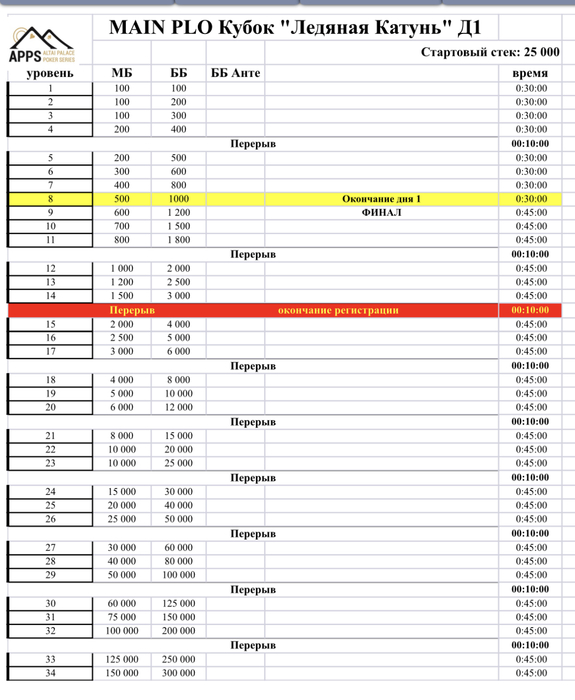 APPS ALTAI PALACE POKER SERIES

MAIN PLO Кубок "Ледяная Катунь" Д1

Стартовый стек: 25 000

| уровень | МБ | ББ | ББ Анте | | время |
|---|---|---|---|---|---|
| 1 | 100 | 100 | | | 0:30:00 |
| 2 | 100 | 200 | | | 0:30:00 |
| 3 | 100 | 300 | | | 0:30:00 |
| 4 | 200 | 400 | | | 0:30:00 |
| | | | Перерыв | | 00:10:00 |
| 5 | 200 | 500 | | | 0:30:00 |
| 6 | 300 | 600 | | | 0:30:00 |
| 7 | 400 | 800 | | | 0:30:00 |
| 8 | 500 | 1000 | | Окончание дня 1 | 0:30:00 |
| 9 | 600 | 1 200 | | ФИНАЛ | 0:45:00 |
| 10 | 700 | 1 500 | | | 0:45:00 |
| 11 | 800 | 1 800 | | | 0:45:00 |
| | | | Перерыв | | 00:10:00 |
| 12 | 1 000 | 2 000 | | | 0:45:00 |
| 13 | 1 200 | 2 500 | | | 0:45:00 |
| 14 | 1 500 | 3 000 | | | 0:45:00 |
| | Перерыв | | | окончание регистрации | 00:10:00 |
| 15 | 2 000 | 4 000 | | | 0:45:00 |
| 16 | 2 500 | 5 000 | | | 0:45:00 |
| 17 | 3 000 | 6 000 | | | 0:45:00 |
| | | | Перерыв | | 00:10:00 |
| 18 | 4 000 | 8 000 | | | 0:45:00 |
| 19 | 5 000 | 10 000 | | | 0:45:00 |
| 20 | 6 000 | 12 000 | | | 0:45:00 |
| | | | Перерыв | | 00:10:00 |
| 21 | 8 000 | 15 000 | | | 0:45:00 |
| 22 | 10 000 | 20 000 | | | 0:45:00 |
| 23 | 10 000 | 25 000 | | | 0:45:00 |
| | | | Перерыв | | 00:10:00 |
| 24 | 15 000 | 30 000 | | | 0:45:00 |
| 25 | 20 000 | 40 000 | | | 0:45:00 |
| 26 | 25 000 | 50 000 | | | 0:45:00 |
| | | | Перерыв | | 00:10:00 |
| 27 | 30 000 | 60 000 | | | 0:45:00 |
| 28 | 40 000 | 80 000 | | | 0:45:00 |
| 29 | 50 000 | 100 000 | | | 0:45:00 |
| | | | Перерыв | | 00:10:00 |
| 30 | 60 000 | 125 000 | | | 0:45:00 |
| 31 | 75 000 | 150 000 | | | 0:45:00 |
| 32 | 100 000 | 200 000 | | | 0:45:00 |
| | | | Перерыв | | 00:10:00 |
| 33 | 125 000 | 250 000 | | | 0:45:00 |
| 34 | 150 000 | 300 000 | | | 0:45:00 |